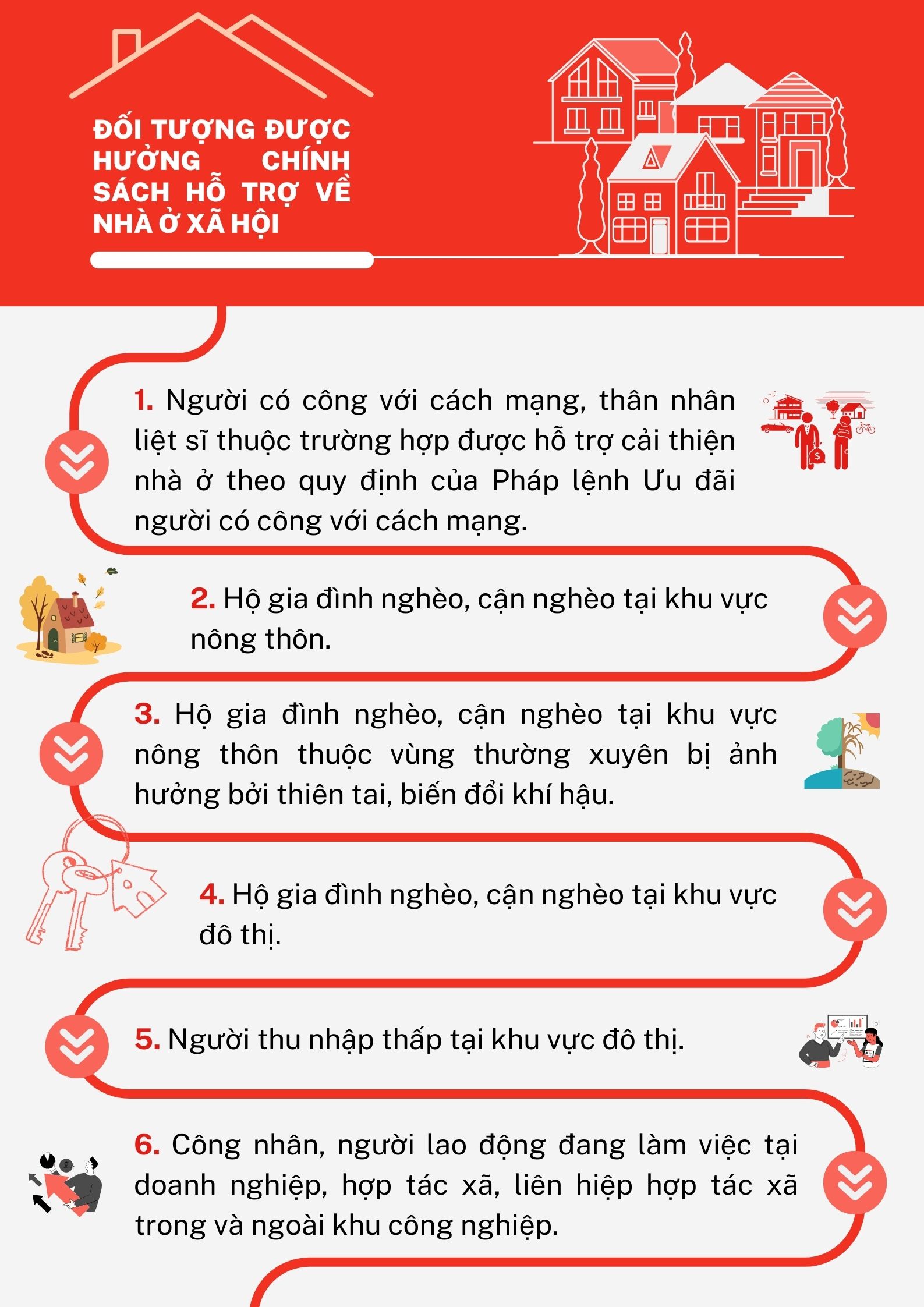 ĐỐI TƯỢNG ĐƯỢC HƯỞNG CHÍNH SÁCH HỖ TRỢ VỀ NHÀ Ở XÃ HỘI

1. Người có công với cách mạng, thân nhân liệt sĩ thuộc trường hợp được hỗ trợ cải thiện nhà ở theo quy định của Pháp lệnh Ưu đãi người có công với cách mạng.

2. Hộ gia đình nghèo, cận nghèo tại khu vực nông thôn.

3. Hộ gia đình nghèo, cận nghèo tại khu vực nông thôn thuộc vùng thường xuyên bị ảnh hưởng bởi thiên tai, biến đổi khí hậu.

4. Hộ gia đình nghèo, cận nghèo tại khu vực đô thị.

5. Người thu nhập thấp tại khu vực đô thị.

6. Công nhân, người lao động đang làm việc tại doanh nghiệp, hợp tác xã, liên hiệp hợp tác xã trong và ngoài khu công nghiệp.